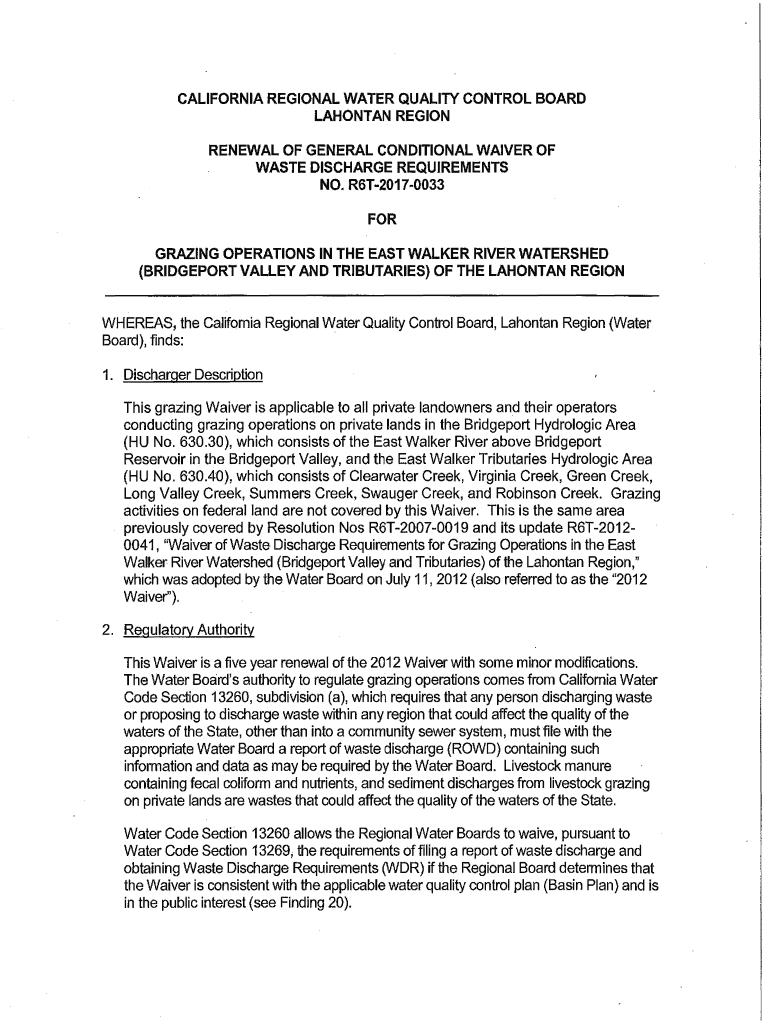 CALIFORNIA REGIONAL WATER QUALITY CONTROL BOARD
LAHONTAN REGION

RENEWAL OF GENERAL CONDITIONAL WAIVER OF
WASTE DISCHARGE REQUIREMENTS
NO. R6T-2017-0033

FOR

GRAZING OPERATIONS IN THE EAST WALKER RIVER WATERSHED
(BRIDGEPORT VALLEY AND TRIBUTARIES) OF THE LAHONTAN REGION

WHEREAS, the California Regional Water Quality Control Board, Lahontan Region (Water Board), finds:

1. Discharger Description

This grazing Waiver is applicable to all private landowners and their operators conducting grazing operations on private lands in the Bridgeport Hydrologic Area (HU No. 630.30), which consists of the East Walker River above Bridgeport Reservoir in the Bridgeport Valley, and the East Walker Tributaries Hydrologic Area (HU No. 630.40), which consists of Clearwater Creek, Virginia Creek, Green Creek, Long Valley Creek, Summers Creek, Swauger Creek, and Robinson Creek. Grazing activities on federal land are not covered by this Waiver. This is the same area previously covered by Resolution Nos R6T-2007-0019 and its update R6T-2012-0041, "Waiver of Waste Discharge Requirements for Grazing Operations in the East Walker River Watershed (Bridgeport Valley and Tributaries) of the Lahontan Region," which was adopted by the Water Board on July 11, 2012 (also referred to as the "2012 Waiver").

2. Regulatory Authority

This Waiver is a five year renewal of the 2012 Waiver with some minor modifications. The Water Board's authority to regulate grazing operations comes from California Water Code Section 13260, subdivision (a), which requires that any person discharging waste or proposing to discharge waste within any region that could affect the quality of the waters of the State, other than into a community sewer system, must file with the appropriate Water Board a report of waste discharge (ROWD) containing such information and data as may be required by the Water Board. Livestock manure containing fecal coliform and nutrients, and sediment discharges from livestock grazing on private lands are wastes that could affect the quality of the waters of the State.

Water Code Section 13260 allows the Regional Water Boards to waive, pursuant to Water Code Section 13269, the requirements of filing a report of waste discharge and obtaining Waste Discharge Requirements (WDR) if the Regional Board determines that the Waiver is consistent with the applicable water quality control plan (Basin Plan) and is in the public interest (see Finding 20).